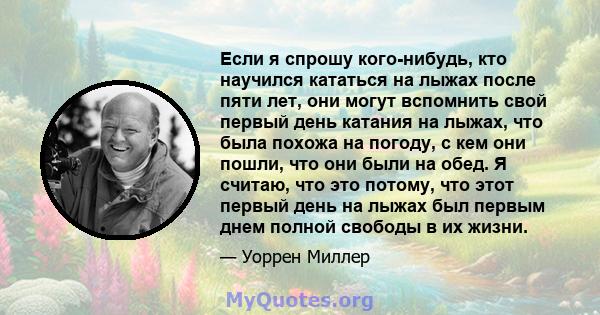 Если я спрошу кого-нибудь, кто научился кататься на лыжах после пяти лет, они могут вспомнить свой первый день катания на лыжах, что была похожа на погоду, с кем они пошли, что они были на обед. Я считаю, что это потому, что этот первый день на лыжах был первым днем полной свободы в их жизни.

— Уоррен Миллер

MyQuotes.org